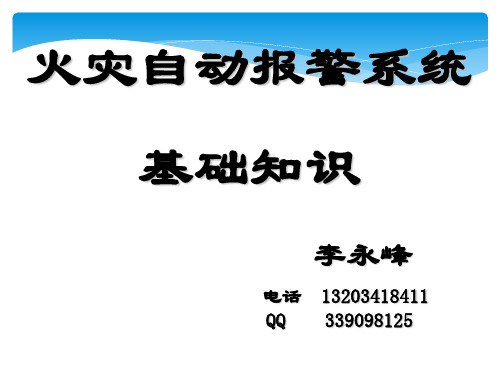 火灾自动报警系统

基础知识

李永峰

电话 13203418411
QQ 339098125